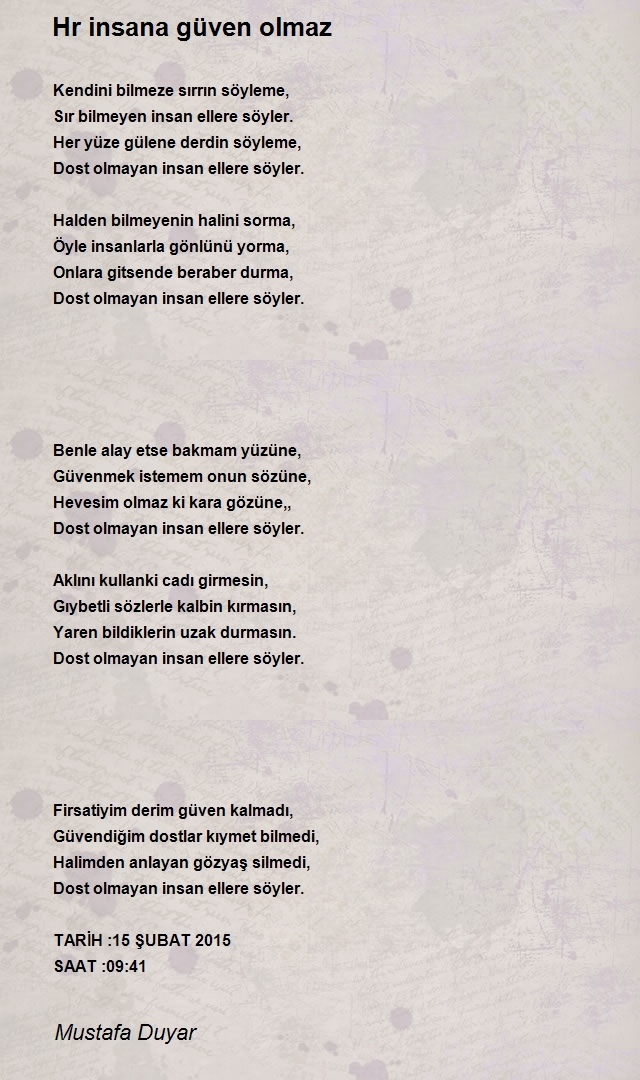 Hr insana güven olmaz

Kendini bilmeze sırrın söyleme,
Sır bilmeyen insan ellere söyler.
Her yüze gülene derdin söyleme,
Dost olmayan insan ellere söyler.

Halden bilmeyenin halini sorma,
Öyle insanlarla gönlünü yorma,
Onlara gitsende beraber durma,
Dost olmayan insan ellere söyler.

Benle alay etse bakmam yüzüne,
Güvenmek istemem onun sözüne,
Hevesim olmaz ki kara gözüne,,
Dost olmayan insan ellere söyler.

Aklını kullanki cadı girmesin,
Gıybetli sözlerle kalbin kırmasın,
Yaren bildiklerin uzak durmasın.
Dost olmayan insan ellere söyler.

Firsatiyim derim güven kalmadı,
Güvendiğim dostlar kıymet bilmedi,
Halimden anlayan gözyaş silmedi,
Dost olmayan insan ellere söyler.

TARİH :15 ŞUBAT 2015
SAAT :09:41

Mustafa Duyar